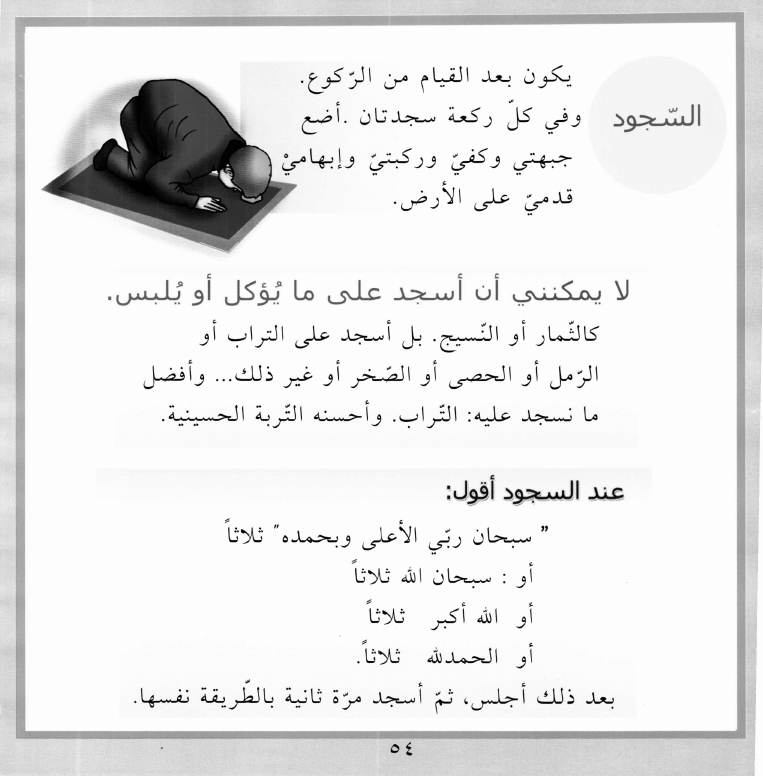 السّجود

يكون بعد القيام من الرّكوع. وفي كلّ ركعة سجدتان .أضع جبهتي وكفيّ وركبتيّ وإبهاميْ قدميّ على الأرض.

لا يمكنني أن أسجد على ما يُؤكل أو يُلبس.

كالثّمار أو النّسيج. بل أسجد على التراب أو الرّمل أو الحصى أو الصّخر أو غير ذلك... وأفضل ما نسجد عليه: التّراب. وأحسنه التّربة الحسينية.

عند السجود أقول:

" سبحان ربّي الأعلى وبحمده" ثلاثاً

أو : سبحان الله ثلاثاً

أو الله أكبر ثلاثاً

أو الحمدلله ثلاثاً.

بعد ذلك أجلس، ثمّ أسجد مرّة ثانية بالطّريقة نفسها.

٥٤